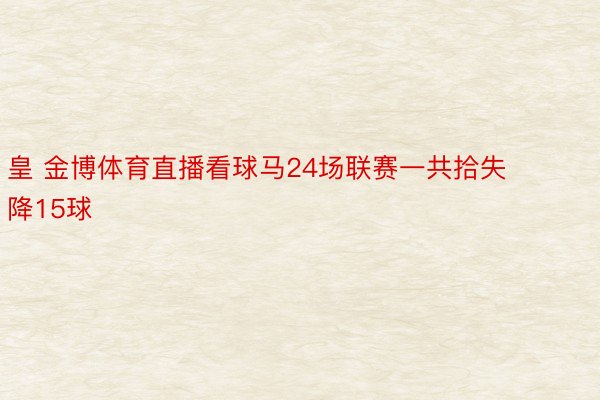 皇 金博体育直播看球马24场联赛一共拾失降15球